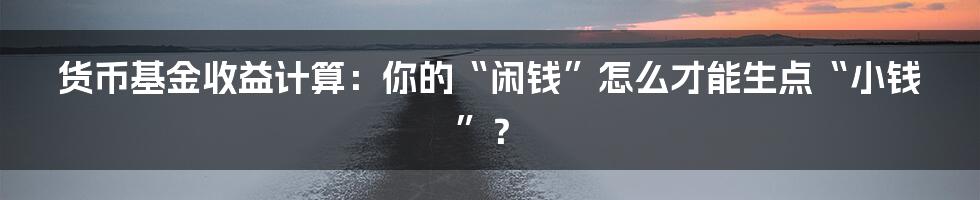 货币基金收益计算：你的“闲钱”怎么才能生点“小钱”？